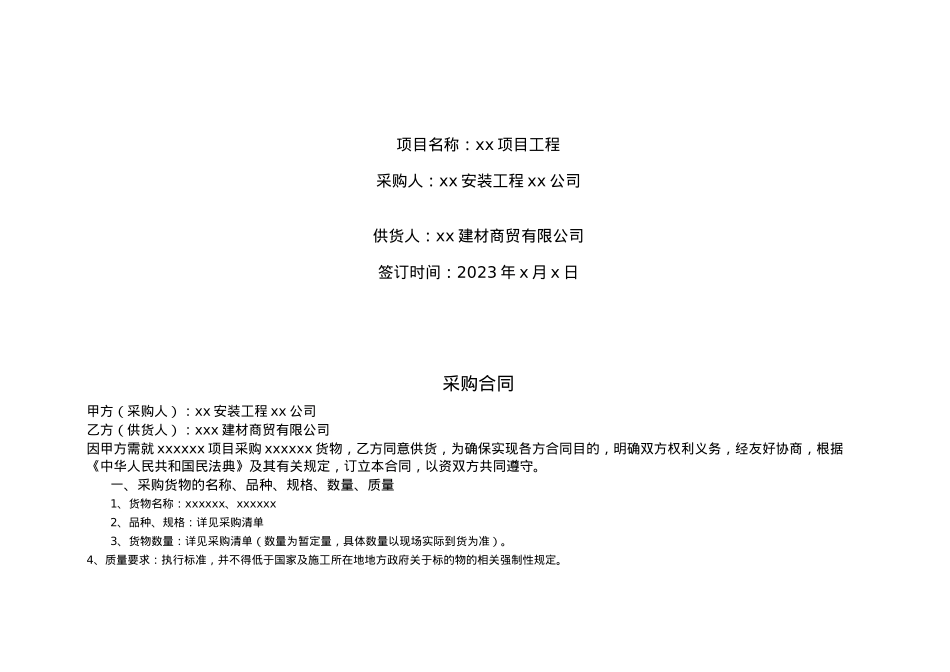 项目名称：xx 项目工程

采购人：xx 安装工程 xx 公司

供货人：xx 建材商贸有限公司

签订时间：2023 年 x 月 x 日

采购合同

甲方（采购人）：xx 安装工程 xx 公司
乙方（供货人）：xxx 建材商贸有限公司
因甲方需就 xxxxxx 项目采购 xxxxxx 货物，乙方同意供货，为确保实现各方合同目的，明确双方权利义务，经友好协商，根据《中华人民共和国民法典》及其有关规定，订立本合同，以资双方共同遵守。

一、采购货物的名称、品种、规格、数量、质量

1、货物名称：xxxxxx、xxxxxx

2、品种、规格：详见采购清单

3、货物数量：详见采购清单（数量为暂定量，具体数量以现场实际到货为准）。

4、质量要求：执行标准，并不得低于国家及施工所在地地方政府关于标的物的相关强制性规定。